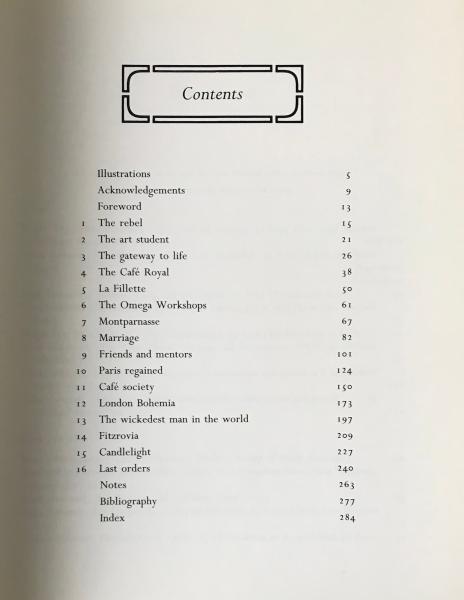 Contents

| | | |
|---|---|---|
| | Illustrations | 5 |
| | Acknowledgements | 9 |
| | Foreword | 13 |
| 1 | The rebel | 15 |
| 2 | The art student | 21 |
| 3 | The gateway to life | 26 |
| 4 | The Café Royal | 38 |
| 5 | La Fillette | 50 |
| 6 | The Omega Workshops | 61 |
| 7 | Montparnasse | 67 |
| 8 | Marriage | 82 |
| 9 | Friends and mentors | 101 |
| 10 | Paris regained | 124 |
| 11 | Café society | 150 |
| 12 | London Bohemia | 173 |
| 13 | The wickedest man in the world | 197 |
| 14 | Fitzrovia | 209 |
| 15 | Candlelight | 227 |
| 16 | Last orders | 240 |
| | Notes | 263 |
| | Bibliography | 277 |
| | Index | 284 |